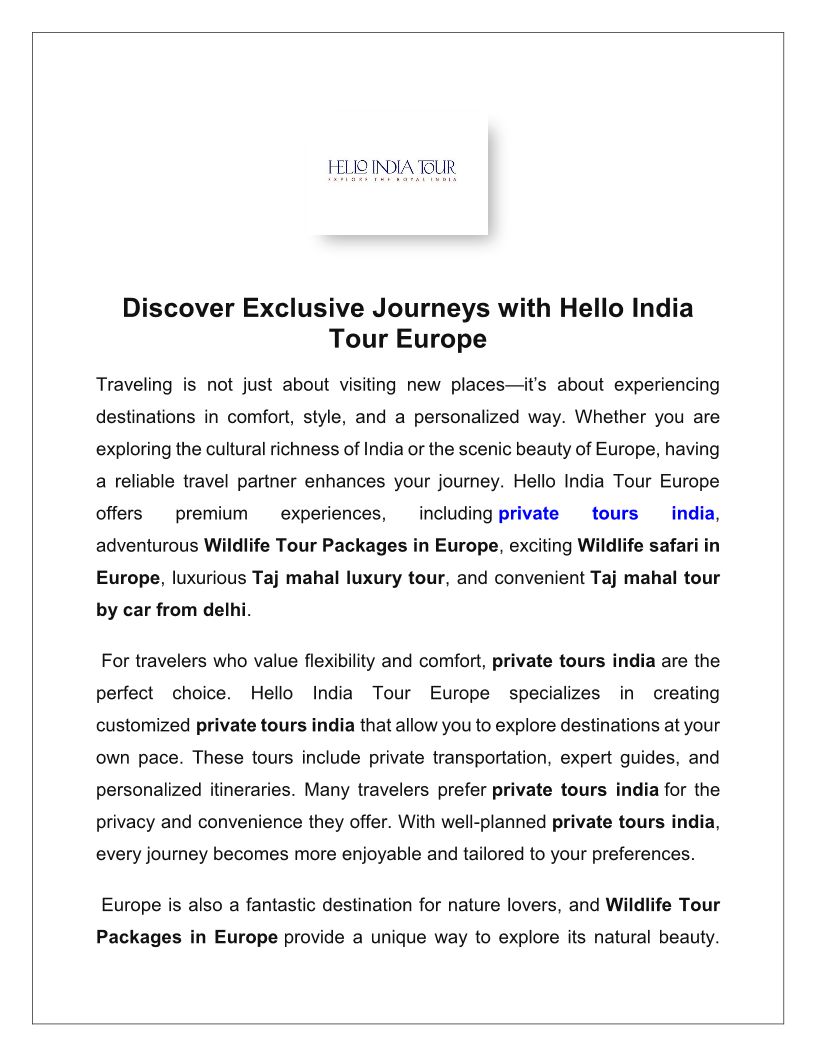 HELLO INDIA TOUR
EXPLORE THE ROYAL INDIA

Discover Exclusive Journeys with Hello India Tour Europe

Traveling is not just about visiting new places—it's about experiencing destinations in comfort, style, and a personalized way. Whether you are exploring the cultural richness of India or the scenic beauty of Europe, having a reliable travel partner enhances your journey. Hello India Tour Europe offers premium experiences, including private tours india, adventurous Wildlife Tour Packages in Europe, exciting Wildlife safari in Europe, luxurious Taj mahal luxury tour, and convenient Taj mahal tour by car from delhi.

For travelers who value flexibility and comfort, private tours india are the perfect choice. Hello India Tour Europe specializes in creating customized private tours india that allow you to explore destinations at your own pace. These tours include private transportation, expert guides, and personalized itineraries. Many travelers prefer private tours india for the privacy and convenience they offer. With well-planned private tours india, every journey becomes more enjoyable and tailored to your preferences.

Europe is also a fantastic destination for nature lovers, and Wildlife Tour Packages in Europe provide a unique way to explore its natural beauty.